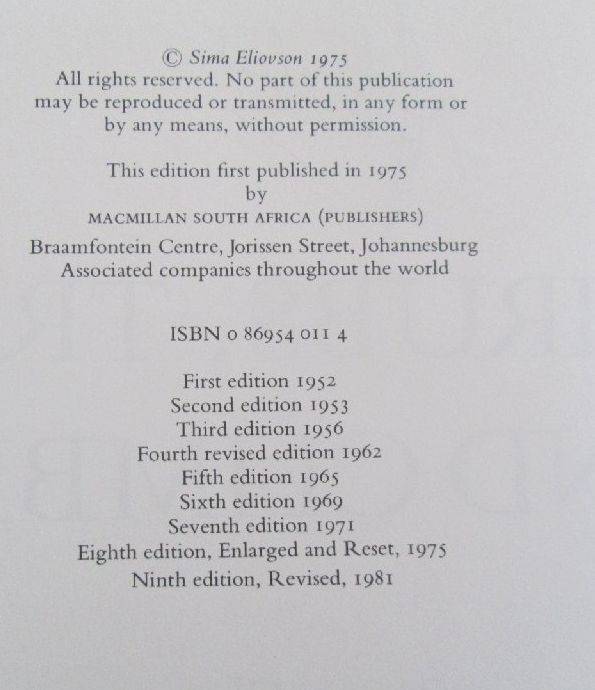 © Sima Eliovson 1975
All rights reserved. No part of this publication may be reproduced or transmitted, in any form or by any means, without permission.

This edition first published in 1975
by
MACMILLAN SOUTH AFRICA (PUBLISHERS)
Braamfontein Centre, Jorissen Street, Johannesburg
Associated companies throughout the world

ISBN 0 86954 011 4

First edition 1952
Second edition 1953
Third edition 1956
Fourth revised edition 1962
Fifth edition 1965
Sixth edition 1969
Seventh edition 1971
Eighth edition, Enlarged and Reset, 1975
Ninth edition, Revised, 1981